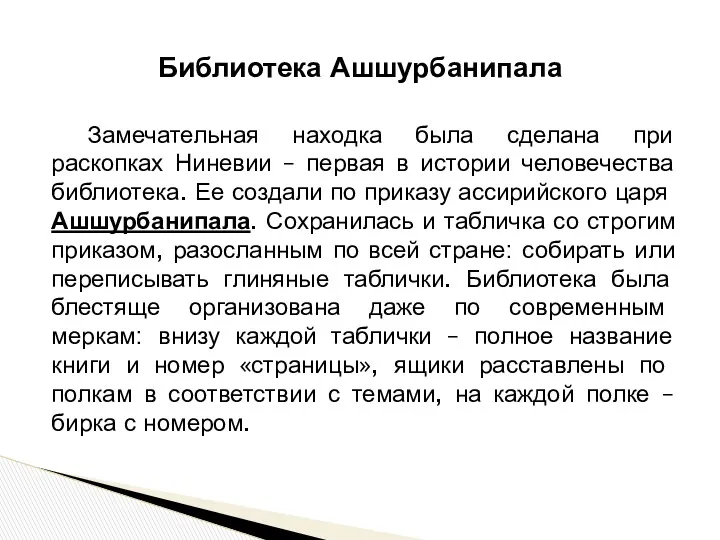 Библиотека Ашшурбанипала

Замечательная находка была сделана при раскопках Ниневии – первая в истории человечества библиотека. Ее создали по приказу ассирийского царя Ашшурбанипала. Сохранилась и табличка со строгим приказом, разосланным по всей стране: собирать или переписывать глиняные таблички. Библиотека была блестяще организована даже по современным меркам: внизу каждой таблички – полное название книги и номер «страницы», ящики расставлены по полкам в соответствии с темами, на каждой полке – бирка с номером.